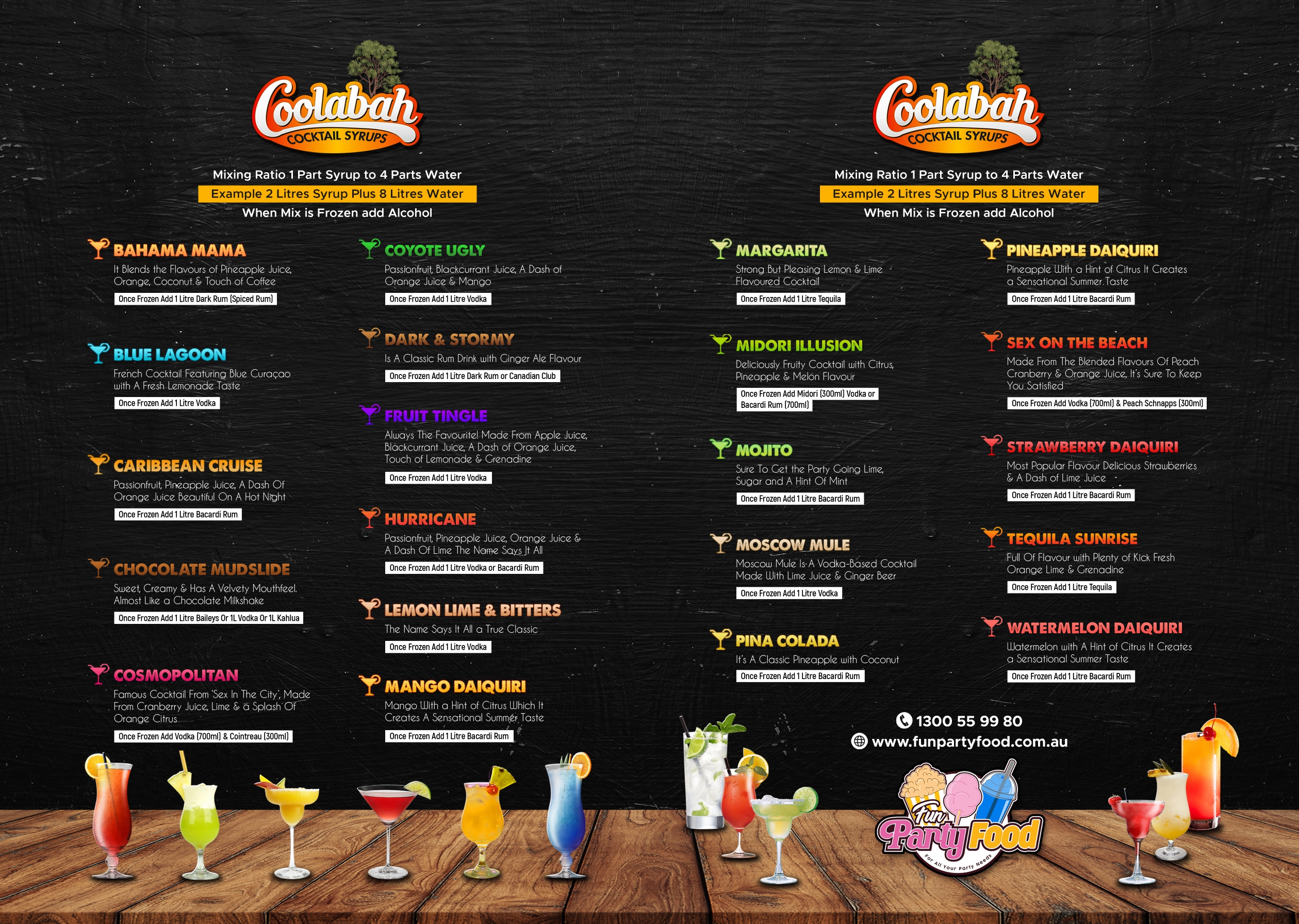 Coolabah
COCKTAIL SYRUPS

Mixing Ratio 1 Part Syrup to 4 Parts Water
Example 2 Litres Syrup Plus 8 Litres Water
When Mix is Frozen add Alcohol

BAHAMA MAMA
It Blends the Flavours of Pineapple Juice, Orange, Coconut & Touch of Coffee
Once Frozen Add 1 Litre Dark Rum (Spiced Rum)

BLUE LAGOON
French Cocktail Featuring Blue Curaçao with A Fresh Lemonade Taste
Once Frozen Add 1 Litre Vodka

CARIBBEAN CRUISE
Passionfruit, Pineapple Juice, A Dash Of Orange Juice Beautiful On A Hot Night
Once Frozen Add 1 Litre Bacardi Rum

CHOCOLATE MUDSLIDE
Sweet, Creamy & Has A Velvety Mouthfeel. Almost Like a Chocolate Milkshake
Once Frozen Add 1 Litre Baileys Or 1L Vodka Or 1L Kahlua

COSMOPOLITAN
Famous Cocktail From 'Sex In The City', Made From Cranberry Juice, Lime & a Splash Of Orange Citrus
Once Frozen Add Vodka (700ml) & Cointreau (300ml)

COYOTE UGLY
Passionfruit, Blackcurrant Juice, A Dash of Orange Juice & Mango
Once Frozen Add 1 Litre Vodka

DARK & STORMY
Is A Classic Rum Drink with Ginger Ale Flavour
Once Frozen Add 1 Litre Dark Rum or Canadian Club

FRUIT TINGLE
Always The Favourite! Made From Apple Juice, Blackcurrant Juice, A Dash of Orange Juice, Touch of Lemonade & Grenadine
Once Frozen Add 1 Litre Vodka

HURRICANE
Passionfruit, Pineapple Juice, Orange Juice & A Dash Of Lime The Name Says It All
Once Frozen Add 1 Litre Vodka or Bacardi Rum

LEMON LIME & BITTERS
The Name Says It All a True Classic
Once Frozen Add 1 Litre Vodka

MANGO DAIQUIRI
Mango With a Hint of Citrus Which It Creates A Sensational Summer Taste
Once Frozen Add 1 Litre Bacardi Rum

Coolabah
COCKTAIL SYRUPS

Mixing Ratio 1 Part Syrup to 4 Parts Water
Example 2 Litres Syrup Plus 8 Litres Water
When Mix is Frozen add Alcohol

MARGARITA
Strong But Pleasing Lemon & Lime Flavoured Cocktail
Once Frozen Add 1 Litre Tequila

MIDORI ILLUSION
Deliciously Fruity Cocktail with Citrus, Pineapple & Melon Flavour
Once Frozen Add Midori (300ml) Vodka or Bacardi Rum (700ml)

MOJITO
Sure To Get the Party Going Lime, Sugar and A Hint Of Mint
Once Frozen Add 1 Litre Bacardi Rum

MOSCOW MULE
Moscow Mule Is A Vodka-Based Cocktail Made With Lime Juice & Ginger Beer
Once Frozen Add 1 Litre Vodka

PINA COLADA
It's A Classic Pineapple with Coconut
Once Frozen Add 1 Litre Bacardi Rum

PINEAPPLE DAIQUIRI
Pineapple With a Hint of Citrus It Creates a Sensational Summer Taste
Once Frozen Add 1 Litre Bacardi Rum

SEX ON THE BEACH
Made From The Blended Flavours Of Peach Cranberry & Orange Juice, It's Sure To Keep You Satisfied
Once Frozen Add Vodka (700ml) & Peach Schnapps (300ml)

STRAWBERRY DAIQUIRI
Most Popular Flavour Delicious Strawberries & A Dash of Lime Juice
Once Frozen Add 1 Litre Bacardi Rum

TEQUILA SUNRISE
Full Of Flavour with Plenty of Kick Fresh Orange Lime & Grenadine
Once Frozen Add 1 Litre Tequila

WATERMELON DAIQUIRI
Watermelon with A Hint of Citrus It Creates a Sensational Summer Taste
Once Frozen Add 1 Litre Bacardi Rum

1300 55 99 80
www.funpartyfood.com.au

Fun Party Food
For All Your Party Needs